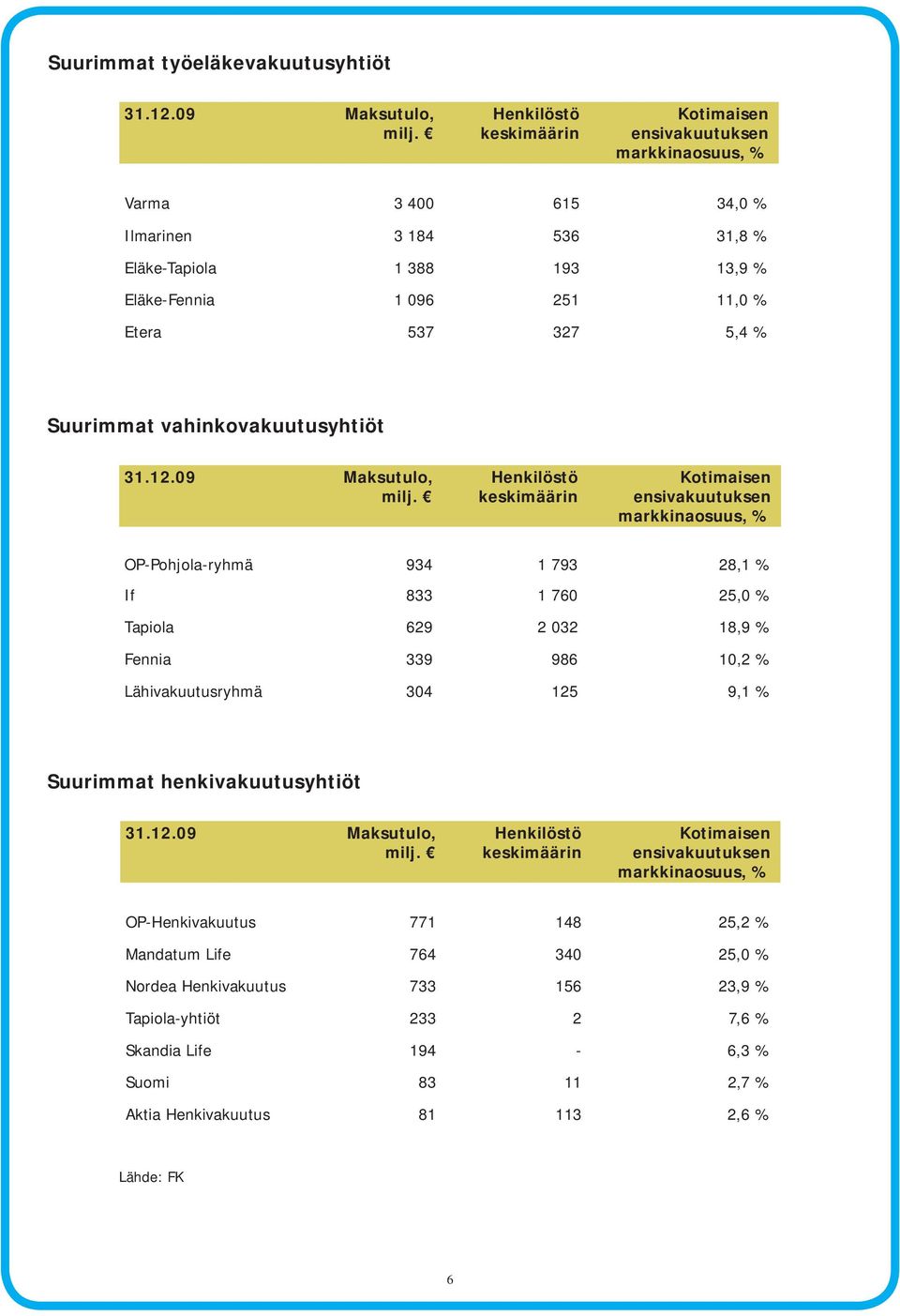 Suurimmat työeläkevakuutusyhtiöt

| 31.12.09 | Maksutulo, milj. € | Henkilöstö keskimäärin | Kotimaisen ensivakuutuksen markkinaosuus, % |
|---|---|---|---|
| Varma | 3 400 | 615 | 34,0 % |
| Ilmarinen | 3 184 | 536 | 31,8 % |
| Eläke-Tapiola | 1 388 | 193 | 13,9 % |
| Eläke-Fennia | 1 096 | 251 | 11,0 % |
| Etera | 537 | 327 | 5,4 % |

Suurimmat vahinkovakuutusyhtiöt

| 31.12.09 | Maksutulo, milj. € | Henkilöstö keskimäärin | Kotimaisen ensivakuutuksen markkinaosuus, % |
|---|---|---|---|
| OP-Pohjola-ryhmä | 934 | 1 793 | 28,1 % |
| If | 833 | 1 760 | 25,0 % |
| Tapiola | 629 | 2 032 | 18,9 % |
| Fennia | 339 | 986 | 10,2 % |
| Lähivakuutusryhmä | 304 | 125 | 9,1 % |

Suurimmat henkivakuutusyhtiöt

| 31.12.09 | Maksutulo, milj. € | Henkilöstö keskimäärin | Kotimaisen ensivakuutuksen markkinaosuus, % |
|---|---|---|---|
| OP-Henkivakuutus | 771 | 148 | 25,2 % |
| Mandatum Life | 764 | 340 | 25,0 % |
| Nordea Henkivakuutus | 733 | 156 | 23,9 % |
| Tapiola-yhtiöt | 233 | 2 | 7,6 % |
| Skandia Life | 194 | - | 6,3 % |
| Suomi | 83 | 11 | 2,7 % |
| Aktia Henkivakuutus | 81 | 113 | 2,6 % |

Lähde: FK

6